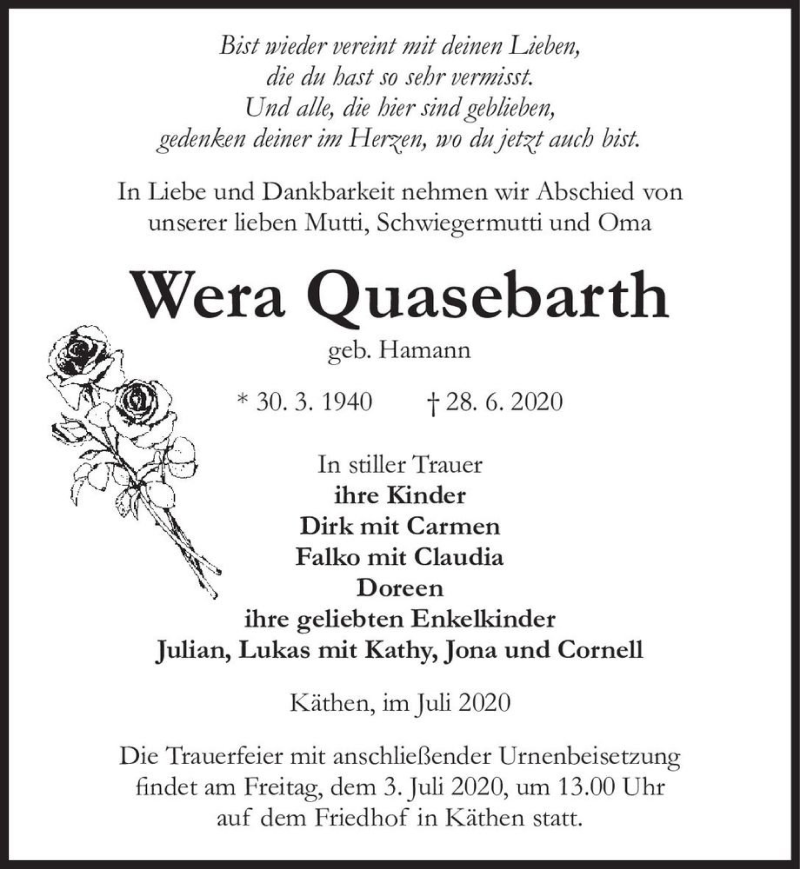 Bist wieder vereint mit deinen Lieben,
die du hast so sehr vermisst.
Und alle, die hier sind geblieben,
gedenken deiner im Herzen, wo du jetzt auch bist.

In Liebe und Dankbarkeit nehmen wir Abschied von unserer lieben Mutti, Schwiegermutti und Oma

Wera Quasebarth

geb. Hamann

* 30. 3. 1940 † 28. 6. 2020

In stiller Trauer
ihre Kinder
Dirk mit Carmen
Falko mit Claudia
Doreen
ihre geliebten Enkelkinder
Julian, Lukas mit Kathy, Jona und Cornell

Käthen, im Juli 2020

Die Trauerfeier mit anschließender Urnenbeisetzung findet am Freitag, dem 3. Juli 2020, um 13.00 Uhr auf dem Friedhof in Käthen statt.